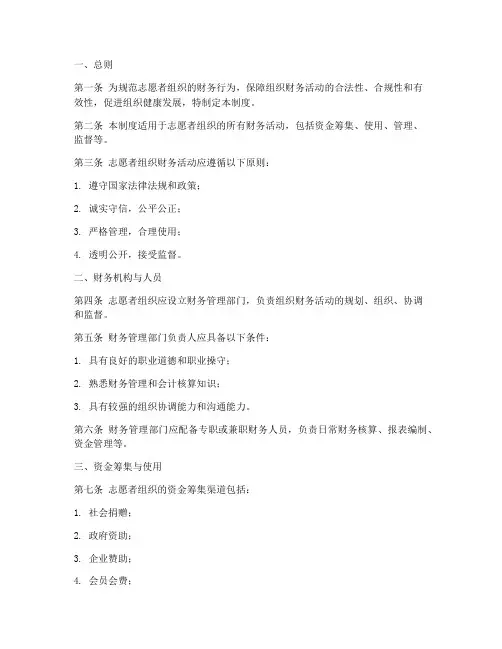 一、总则

第一条 为规范志愿者组织的财务行为，保障组织财务活动的合法性、合规性和有效性，促进组织健康发展，特制定本制度。

第二条 本制度适用于志愿者组织的所有财务活动，包括资金筹集、使用、管理、监督等。

第三条 志愿者组织财务活动应遵循以下原则：

1. 遵守国家法律法规和政策；

2. 诚实守信，公平公正；

3. 严格管理，合理使用；

4. 透明公开，接受监督。

二、财务机构与人员

第四条 志愿者组织应设立财务管理部门，负责组织财务活动的规划、组织、协调和监督。

第五条 财务管理部门负责人应具备以下条件：

1. 具有良好的职业道德和职业操守；

2. 熟悉财务管理和会计核算知识；

3. 具有较强的组织协调能力和沟通能力。

第六条 财务管理部门应配备专职或兼职财务人员，负责日常财务核算、报表编制、资金管理等。

三、资金筹集与使用

第七条 志愿者组织的资金筹集渠道包括：

1. 社会捐赠；

2. 政府资助；

3. 企业赞助；

4. 会员会费；